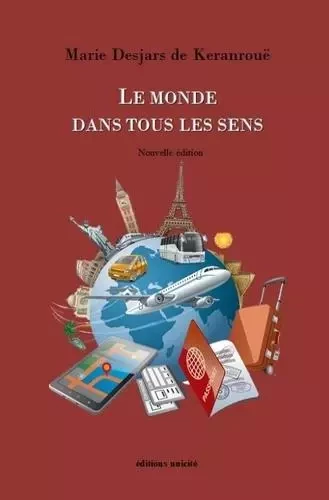 Marie Desjars de Keranrouë

LE MONDE
DANS TOUS LES SENS

Nouvelle édition

PASSPORT

éditions unicité